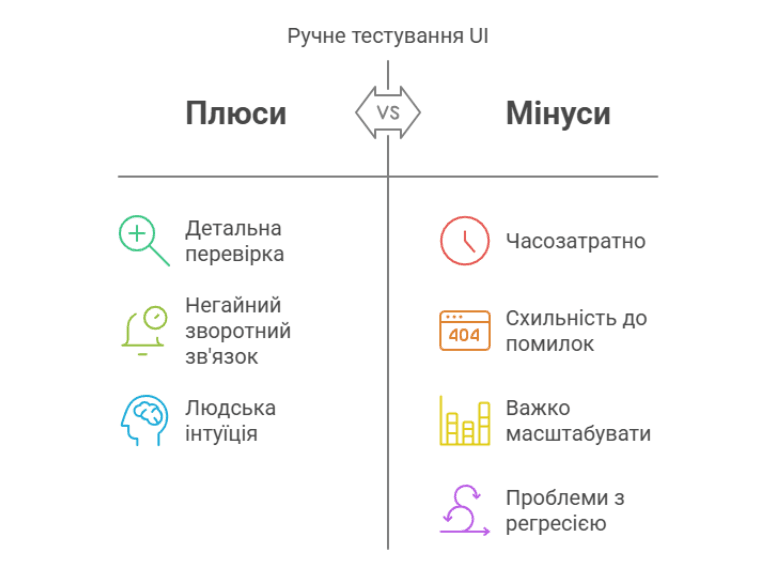 Ручне тестування UI

Плюси

VS

Мінуси

Детальна перевірка

Негайний зворотний зв'язок

Людська інтуїція

Часозатратно

404

Схильність до помилок

Важко масштабувати

Проблеми з регресією